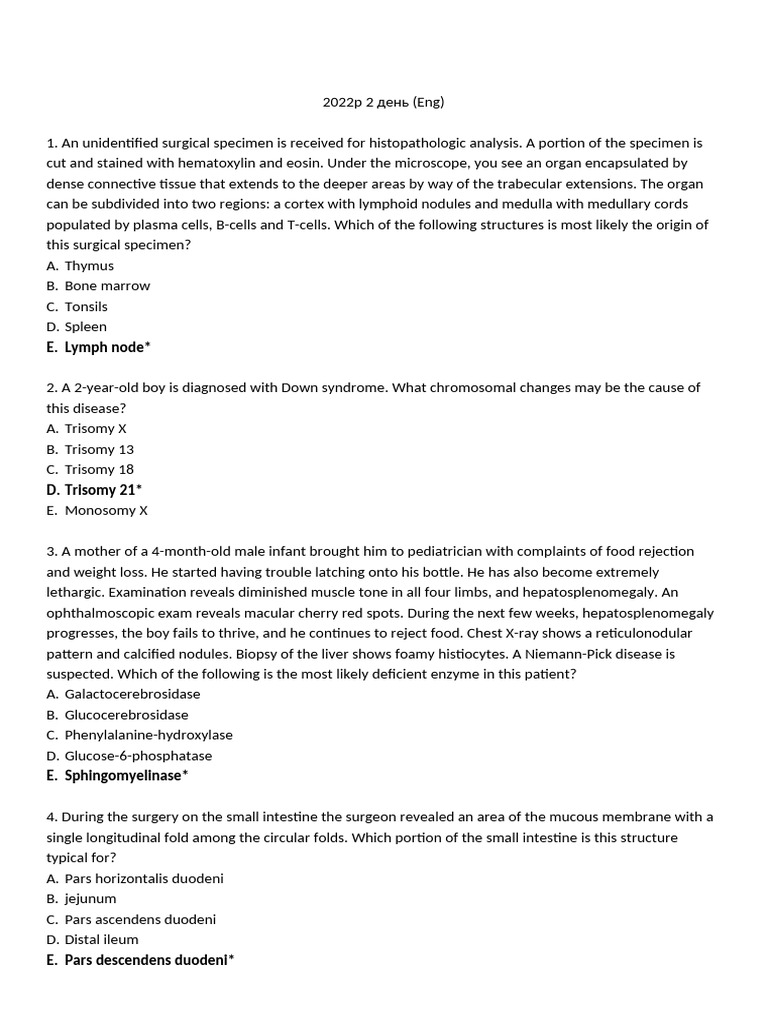 2022р 2 день (Eng)

1. An unidentified surgical specimen is received for histopathologic analysis. A portion of the specimen is cut and stained with hematoxylin and eosin. Under the microscope, you see an organ encapsulated by dense connective tissue that extends to the deeper areas by way of the trabecular extensions. The organ can be subdivided into two regions: a cortex with lymphoid nodules and medulla with medullary cords populated by plasma cells, B-cells and T-cells. Which of the following structures is most likely the origin of this surgical specimen?
A. Thymus
B. Bone marrow
C. Tonsils
D. Spleen
E. Lymph node*

2. A 2-year-old boy is diagnosed with Down syndrome. What chromosomal changes may be the cause of this disease?
A. Trisomy X
B. Trisomy 13
C. Trisomy 18
D. Trisomy 21*
E. Monosomy X

3. A mother of a 4-month-old male infant brought him to pediatrician with complaints of food rejection and weight loss. He started having trouble latching onto his bottle. He has also become extremely lethargic. Examination reveals diminished muscle tone in all four limbs, and hepatosplenomegaly. An ophthalmoscopic exam reveals macular cherry red spots. During the next few weeks, hepatosplenomegaly progresses, the boy fails to thrive, and he continues to reject food. Chest X-ray shows a reticulonodular pattern and calcified nodules. Biopsy of the liver shows foamy histiocytes. A Niemann-Pick disease is suspected. Which of the following is the most likely deficient enzyme in this patient?
A. Galactocerebrosidase
B. Glucocerebrosidase
C. Phenylalanine-hydroxylase
D. Glucose-6-phosphatase
E. Sphingomyelinase*

4. During the surgery on the small intestine the surgeon revealed an area of the mucous membrane with a single longitudinal fold among the circular folds. Which portion of the small intestine is this structure typical for?
A. Pars horizontalis duodeni
B. jejunum
C. Pars ascendens duodeni
D. Distal ileum
E. Pars descendens duodeni*